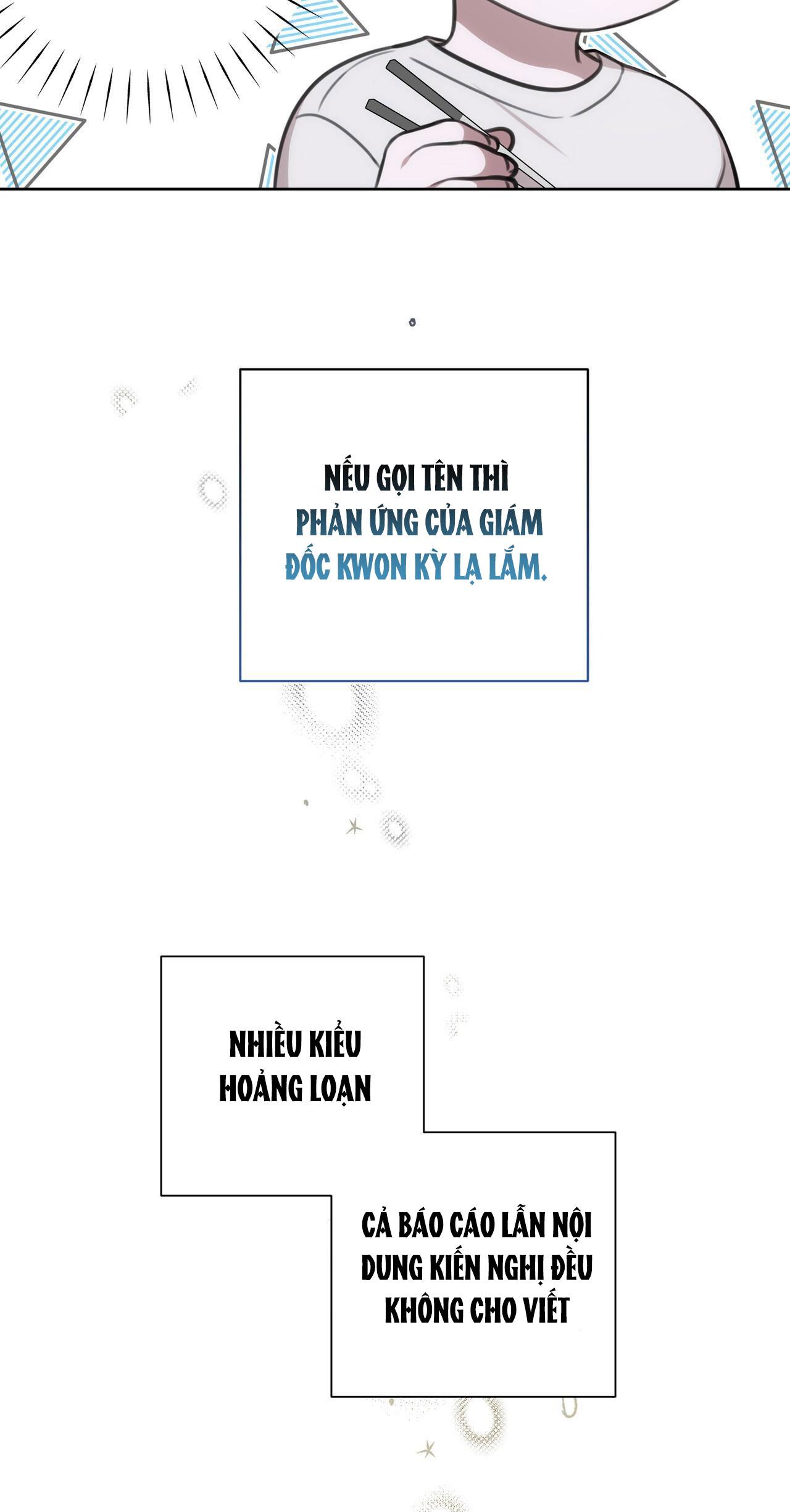 NẾU GỌI TÊN THÌ PHẢN ỨNG CỦA GIÁM ĐỐC KWON KỲ LẠ LẮM.

NHIỀU KIỂU HOẢNG LOẠN

CẢ BÁO CÁO LẪN NỘI DUNG KIẾN NGHỊ ĐỀU KHÔNG CHO VIẾT